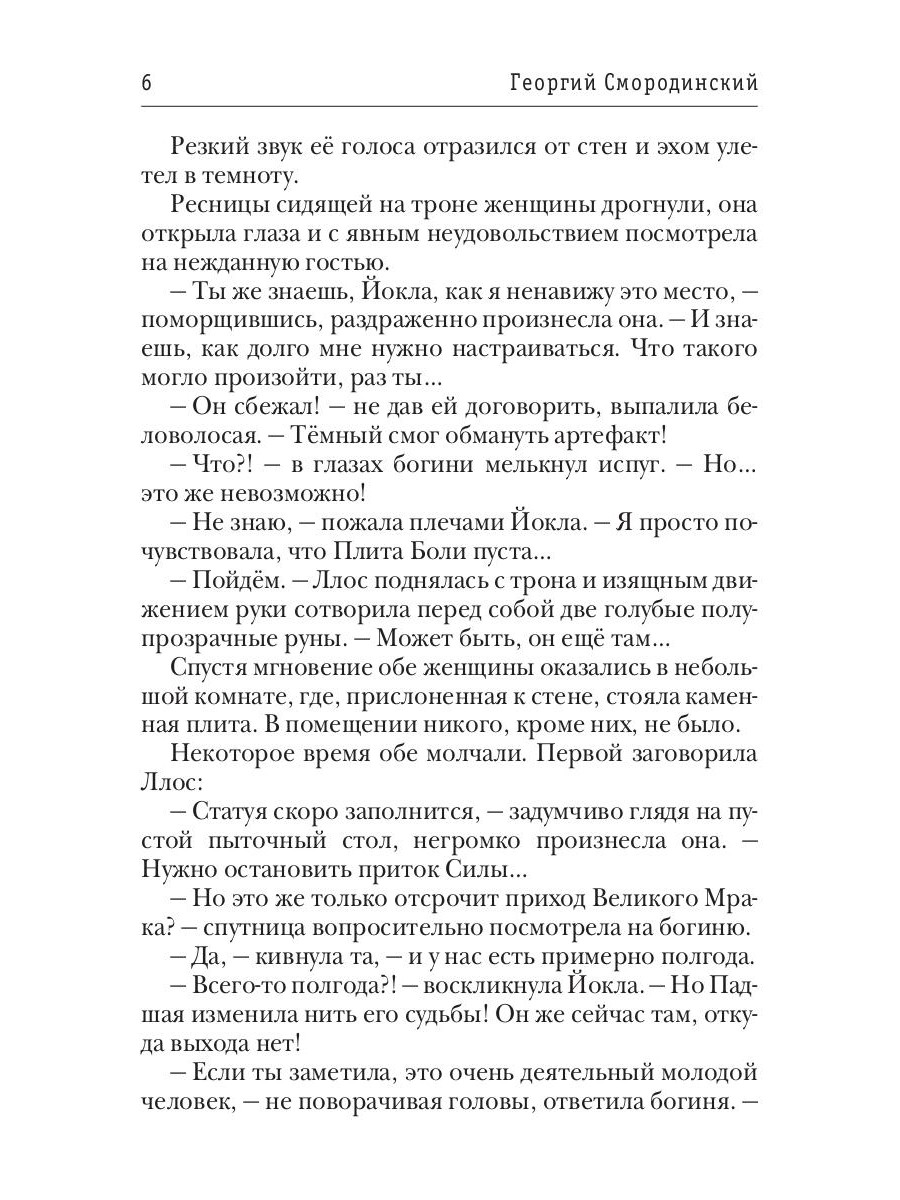 6 Георгий Смородинский

Резкий звук её голоса отразился от стен и эхом улетел в темноту.

Ресницы сидящей на троне женщины дрогнули, она открыла глаза и с явным неудовольствием посмотрела на нежданную гостью.

– Ты же знаешь, Йокла, как я ненавижу это место, – поморщившись, раздраженно произнесла она. – И знаешь, как долго мне нужно настраиваться. Что такого могло произойти, раз ты...

– Он сбежал! – не дав ей договорить, выпалила беловолосая. – Тёмный смог обмануть артефакт!

– Что?! – в глазах богини мелькнул испуг. – Но... это же невозможно!

– Не знаю, – пожала плечами Йокла. – Я просто почувствовала, что Плита Боли пуста...

– Пойдём. – Ллос поднялась с трона и изящным движением руки сотворила перед собой две голубые полупрозрачные руны. – Может быть, он ещё там...

Спустя мгновение обе женщины оказались в небольшой комнате, где, прислоненная к стене, стояла каменная плита. В помещении никого, кроме них, не было.

Некоторое время обе молчали. Первой заговорила Ллос:

– Статуя скоро заполнится, – задумчиво глядя на пустой пыточный стол, негромко произнесла она. – Нужно остановить приток Силы...

– Но это же только отсрочит приход Великого Мрака? – спутница вопросительно посмотрела на богиню.

– Да, – кивнула та, – и у нас есть примерно полгода.

– Всего-то полгода?! – воскликнула Йокла. – Но Падшая изменила нить его судьбы! Он же сейчас там, откуда выхода нет!

– Если ты заметила, это очень деятельный молодой человек, – не поворачивая головы, ответила богиня. –